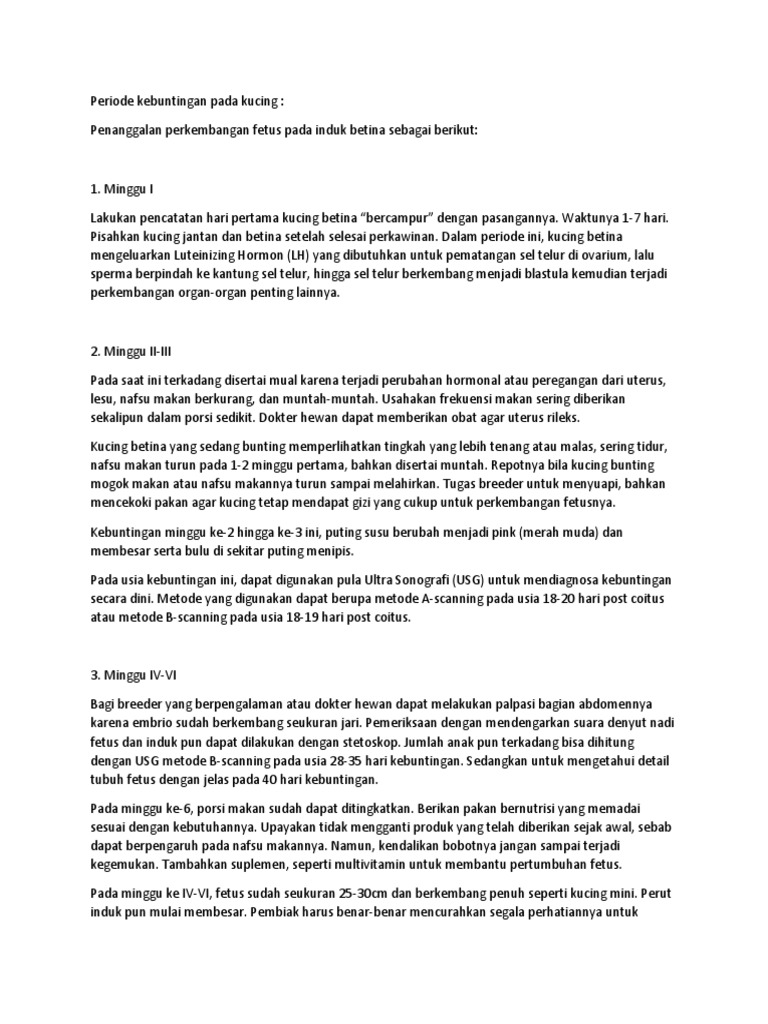 Periode kebuntingan pada kucing :

Penanggalan perkembangan fetus pada induk betina sebagai berikut:

1. Minggu I

Lakukan pencatatan hari pertama kucing betina “bercampur” dengan pasangannya. Waktunya 1-7 hari. Pisahkan kucing jantan dan betina setelah selesai perkawinan. Dalam periode ini, kucing betina mengeluarkan Luteinizing Hormon (LH) yang dibutuhkan untuk pematangan sel telur di ovarium, lalu sperma berpindah ke kantung sel telur, hingga sel telur berkembang menjadi blastula kemudian terjadi perkembangan organ-organ penting lainnya.

2. Minggu II-III

Pada saat ini terkadang disertai mual karena terjadi perubahan hormonal atau peregangan dari uterus, lesu, nafsu makan berkurang, dan muntah-muntah. Usahakan frekuensi makan sering diberikan sekalipun dalam porsi sedikit. Dokter hewan dapat memberikan obat agar uterus rileks.

Kucing betina yang sedang bunting memperlihatkan tingkah yang lebih tenang atau malas, sering tidur, nafsu makan turun pada 1-2 minggu pertama, bahkan disertai muntah. Repotnya bila kucing bunting mogok makan atau nafsu makannya turun sampai melahirkan. Tugas breeder untuk menyuapi, bahkan mencekoki pakan agar kucing tetap mendapat gizi yang cukup untuk perkembangan fetusnya.

Kebuntingan minggu ke-2 hingga ke-3 ini, puting susu berubah menjadi pink (merah muda) dan membesar serta bulu di sekitar puting menipis.

Pada usia kebuntingan ini, dapat digunakan pula Ultra Sonografi (USG) untuk mendiagnosa kebuntingan secara dini. Metode yang digunakan dapat berupa metode A-scanning pada usia 18-20 hari post coitus atau metode B-scanning pada usia 18-19 hari post coitus.

3. Minggu IV-VI

Bagi breeder yang berpengalaman atau dokter hewan dapat melakukan palpasi bagian abdomennya karena embrio sudah berkembang seukuran jari. Pemeriksaan dengan mendengarkan suara denyut nadi fetus dan induk pun dapat dilakukan dengan stetoskop. Jumlah anak pun terkadang bisa dihitung dengan USG metode B-scanning pada usia 28-35 hari kebuntingan. Sedangkan untuk mengetahui detail tubuh fetus dengan jelas pada 40 hari kebuntingan.

Pada minggu ke-6, porsi makan sudah dapat ditingkatkan. Berikan pakan bernutrisi yang memadai sesuai dengan kebutuhannya. Upayakan tidak mengganti produk yang telah diberikan sejak awal, sebab dapat berpengaruh pada nafsu makannya. Namun, kendalikan bobotnya jangan sampai terjadi kegemukan. Tambahkan suplemen, seperti multivitamin untuk membantu pertumbuhan fetus.

Pada minggu ke IV-VI, fetus sudah seukuran 25-30cm dan berkembang penuh seperti kucing mini. Perut induk pun mulai membesar. Pembiak harus benar-benar mencurahkan segala perhatiannya untuk